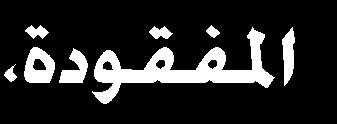 المفقودة،